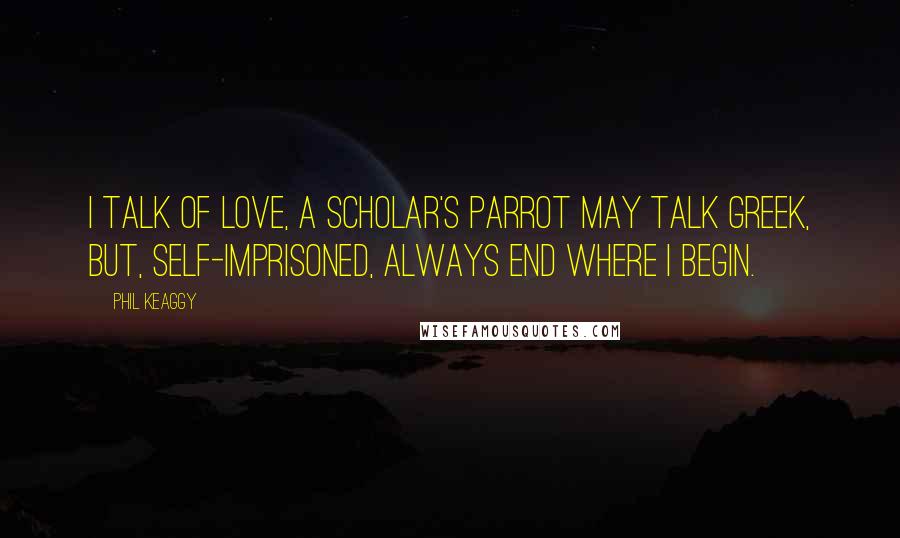 I TALK OF LOVE, A SCHOLAR'S PARROT MAY TALK GREEK, BUT, SELF-IMPRISONED, ALWAYS END WHERE I BEGIN.

PHIL KEAGGY

WISEFAMOUSQUOTES.COM